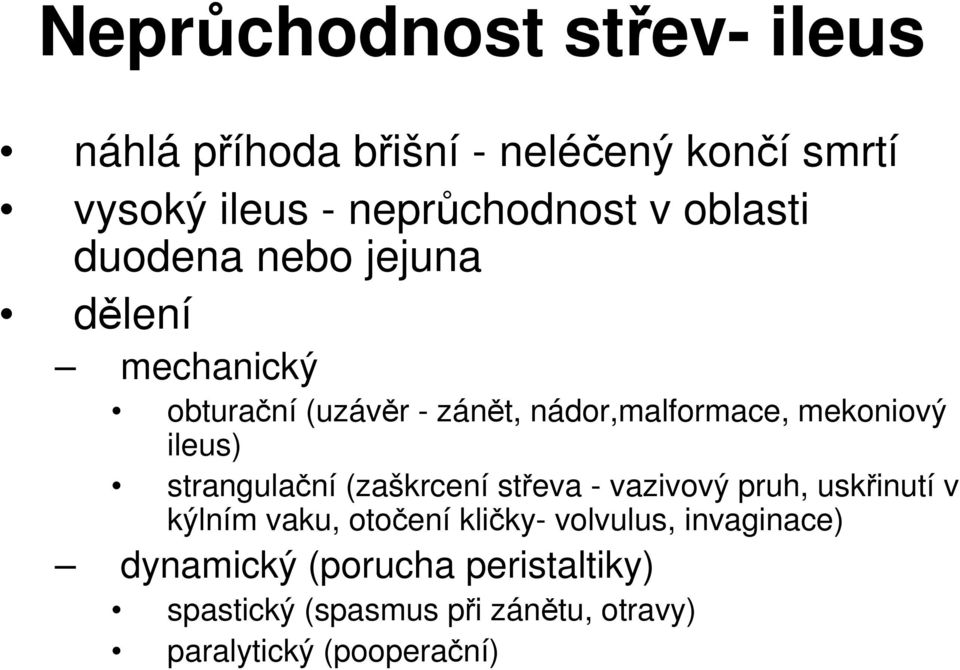 Neprůchodnost střev- ileus

• náhlá příhoda břišní - neléčený končí smrtí
• vysoký ileus - neprůchodnost v oblasti duodena nebo jejuna
• dělení
– mechanický
• obturační (uzávěr - zánět, nádor,malformace, mekoniový ileus)
• strangulační (zaškrcení střeva - vazivový pruh, uskřinutí v kýlním vaku, otočení kličky- volvulus, invaginace)
– dynamický (porucha peristaltiky)
• spastický (spasmus při zánětu, otravy)
• paralytický (pooperační)